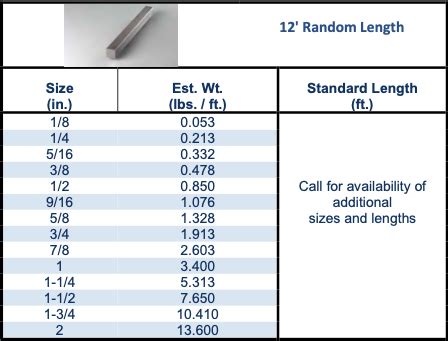 12' Random Length

| Size (in.) | Est. Wt. (lbs. / ft.) | Standard Length (ft.) |
|---|---|---|
| 1/8 | 0.053 | Call for availability of additional sizes and lengths |
| 1/4 | 0.213 | |
| 5/16 | 0.332 | |
| 3/8 | 0.478 | |
| 1/2 | 0.850 | |
| 9/16 | 1.076 | |
| 5/8 | 1.328 | |
| 3/4 | 1.913 | |
| 7/8 | 2.603 | |
| 1 | 3.400 | |
| 1-1/4 | 5.313 | |
| 1-1/2 | 7.650 | |
| 1-3/4 | 10.410 | |
| 2 | 13.600 | |